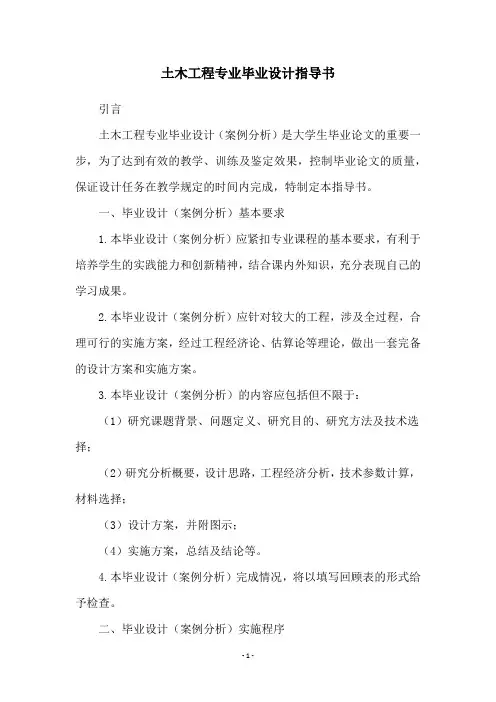 土木工程专业毕业设计指导书

引言

土木工程专业毕业设计（案例分析）是大学生毕业论文的重要一步，为了达到有效的教学、训练及鉴定效果，控制毕业论文的质量，保证设计任务在教学规定的时间内完成，特制定本指导书。

一、毕业设计（案例分析）基本要求

1.本毕业设计（案例分析）应紧扣专业课程的基本要求，有利于培养学生的实践能力和创新精神，结合课内外知识，充分表现自己的学习成果。

2.本毕业设计（案例分析）应针对较大的工程，涉及全过程，合理可行的实施方案，经过工程经济论、估算论等理论，做出一套完备的设计方案和实施方案。

3.本毕业设计（案例分析）的内容应包括但不限于：

（1）研究课题背景、问题定义、研究目的、研究方法及技术选择；

（2）研究分析概要，设计思路，工程经济分析，技术参数计算，材料选择；

（3）设计方案，并附图示；

（4）实施方案，总结及结论等。

4.本毕业设计（案例分析）完成情况，将以填写回顾表的形式给予检查。

二、毕业设计（案例分析）实施程序

- 1 -